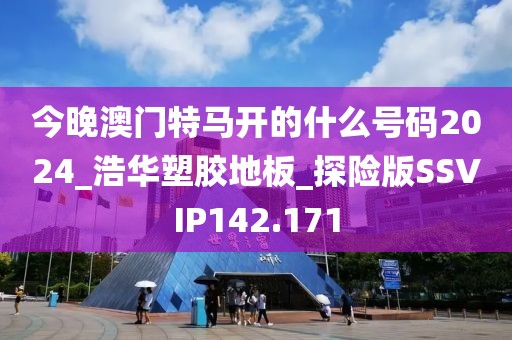 今晚澳门特马开的什么号码2024_浩华塑胶地板_探险版SSVIP142.171

世界之窗